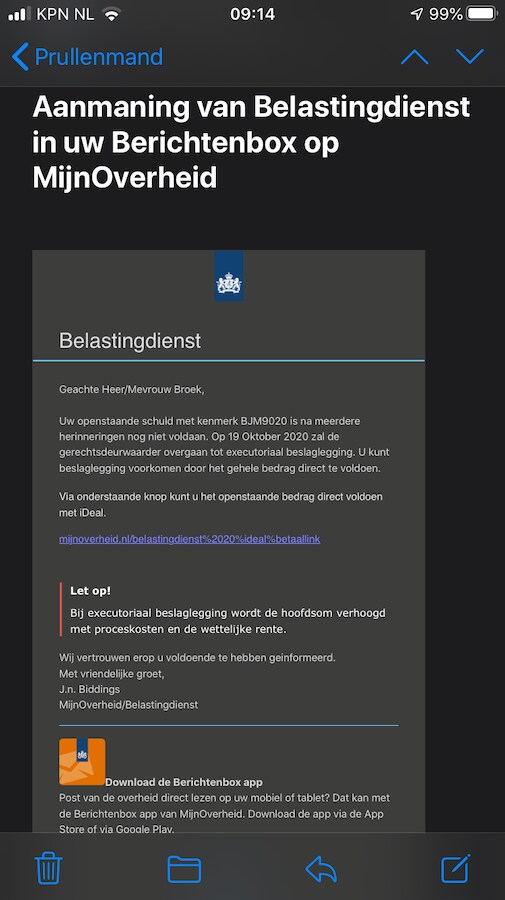 KPN NL 09:14 99%

Prullenmand

Aanmaning van Belastingdienst in uw Berichtenbox op MijnOverheid

Belastingdienst

Geachte Heer/Mevrouw Broek,

Uw openstaande schuld met kenmerk BJM9020 is na meerdere herinneringen nog niet voldaan. Op 19 Oktober 2020 zal de gerechtsdeurwaarder overgaan tot executoriaal beslaglegging. U kunt beslaglegging voorkomen door het gehele bedrag direct te voldoen.

Via onderstaande knop kunt u het openstaande bedrag direct voldoen met iDeal.

mijnoverheid.nl/belastingdienst%2020%ideal%betaallink

Let op!

Bij executoriaal beslaglegging wordt de hoofdsom verhoogd met proceskosten en de wettelijke rente.

Wij vertrouwen erop u voldoende te hebben geinformeerd.
Met vriendelijke groet,
J.n. Biddings
MijnOverheid/Belastingdienst

Download de Berichtenbox app

Post van de overheid direct lezen op uw mobiel of tablet? Dat kan met de Berichtenbox app van MijnOverheid. Download de app via de App Store of via Google Play.